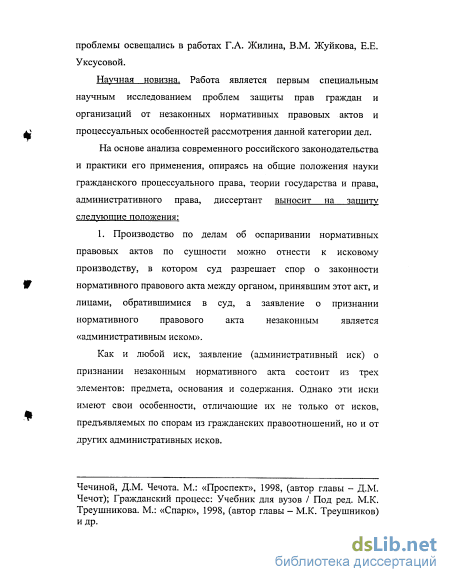 проблемы освещались в работах Г.А. Жилина, В.М. Жуйкова, Е.Е. Уксусовой.

Научная новизна. Работа является первым специальным научным исследованием проблем защиты прав граждан и организаций от незаконных нормативных правовых актов и процессуальных особенностей рассмотрения данной категории дел.

На основе анализа современного российского законодательства и практики его применения, опираясь на общие положения науки гражданского процессуального права, теории государства и права, административного права, диссертант выносит на защиту следующие положения:

1. Производство по делам об оспаривании нормативных правовых актов по сущности можно отнести к исковому производству, в котором суд разрешает спор о законности нормативного правового акта между органом, принявшим этот акт, и лицами, обратившимися в суд, а заявление о признании нормативного правового акта незаконным является «административным иском».

Как и любой иск, заявление (административный иск) о признании незаконным нормативного акта состоит из трех элементов: предмета, основания и содержания. Однако эти иски имеют свои особенности, отличающие их не только от исков, предъявляемых по спорам из гражданских правоотношений, но и от других административных исков.

Чечиной, Д.М. Чечота. М.: «Проспект», 1998, (автор главы – Д.М. Чечот); Гражданский процесс: Учебник для вузов / Под ред. М.К. Треушникова. М.: «Спарк», 1998, (автор главы – М.К. Треушников) и др.

dsLib.net
библиотека диссертаций